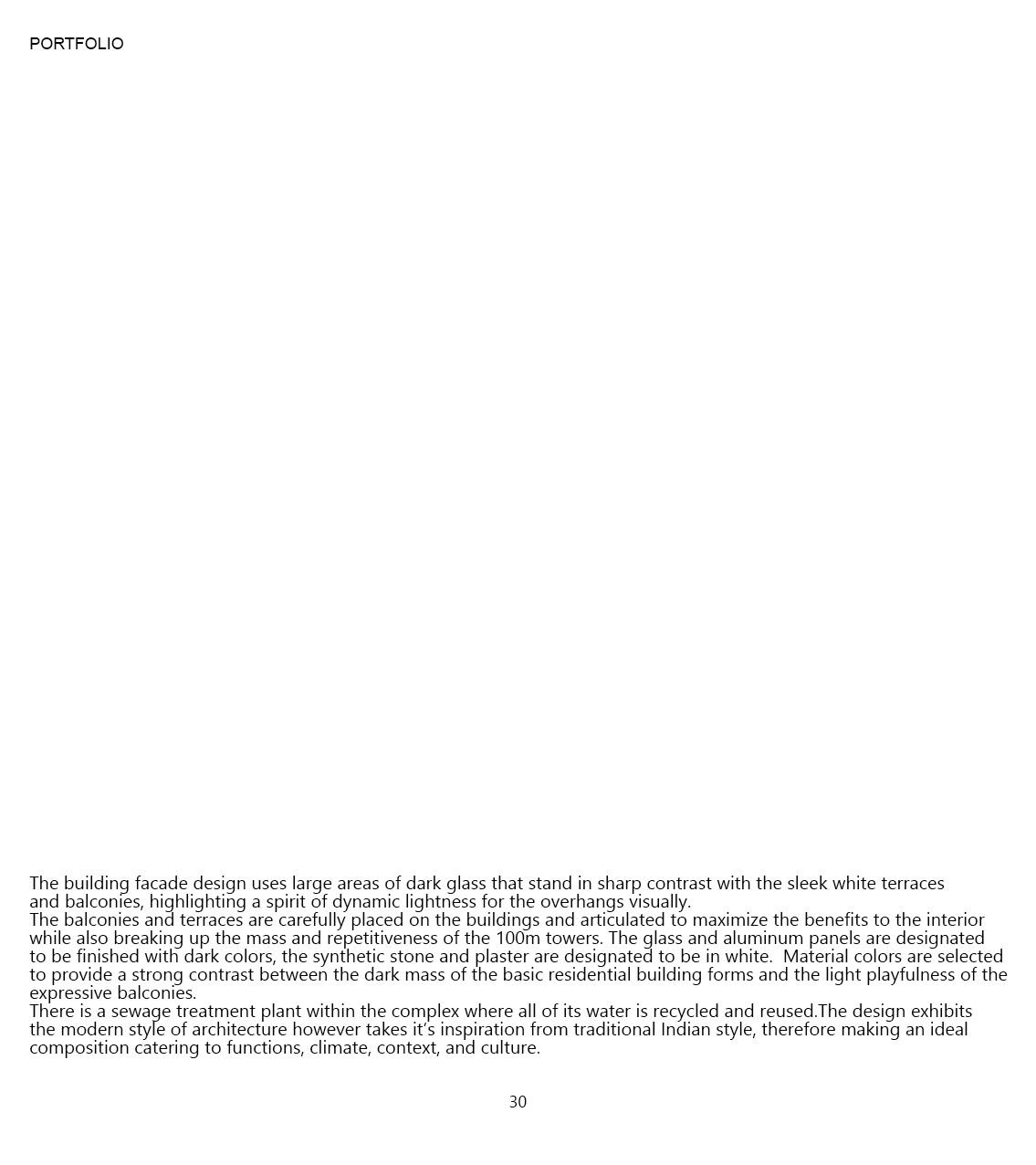 PORTFOLIO

The building facade design uses large areas of dark glass that stand in sharp contrast with the sleek white terraces and balconies, highlighting a spirit of dynamic lightness for the overhangs visually.
The balconies and terraces are carefully placed on the buildings and articulated to maximize the benefits to the interior while also breaking up the mass and repetitiveness of the 100m towers. The glass and aluminum panels are designated to be finished with dark colors, the synthetic stone and plaster are designated to be in white.  Material colors are selected to provide a strong contrast between the dark mass of the basic residential building forms and the light playfulness of the expressive balconies.
There is a sewage treatment plant within the complex where all of its water is recycled and reused.The design exhibits the modern style of architecture however takes it’s inspiration from traditional Indian style, therefore making an ideal composition catering to functions, climate, context, and culture.

30